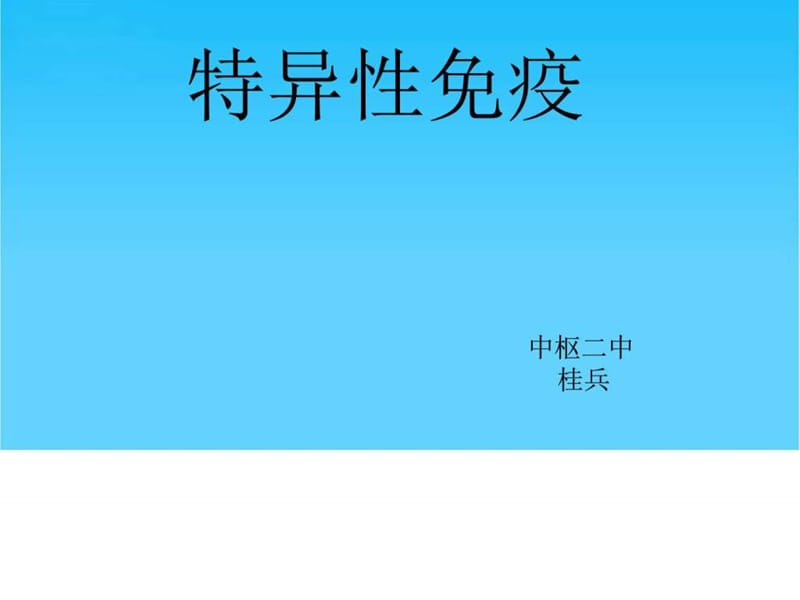 特异性免疫

中枢二中
桂兵